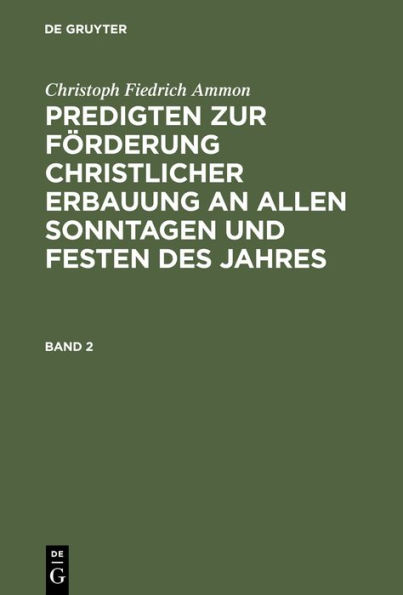 DE GRUYTER

Christoph Fiedrich Ammon

PREDIGTEN ZUR FÖRDERUNG CHRISTLICHER ERBAUUNG AN ALLEN SONNTAGEN UND FESTEN DES JAHRES

BAND 2

DE
G